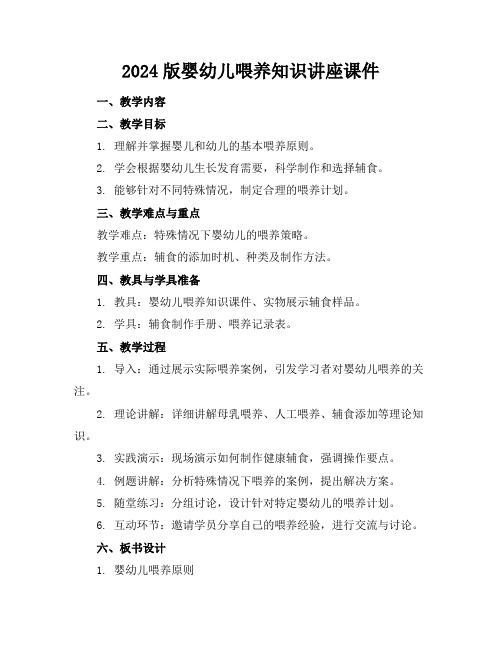 2024 版婴幼儿喂养知识讲座课件

一、教学内容

二、教学目标

1. 理解并掌握婴儿和幼儿的基本喂养原则。

2. 学会根据婴幼儿生长发育需要，科学制作和选择辅食。

3. 能够针对不同特殊情况，制定合理的喂养计划。

三、教学难点与重点

教学难点：特殊情况下婴幼儿的喂养策略。

教学重点：辅食的添加时机、种类及制作方法。

四、教具与学具准备

1. 教具：婴幼儿喂养知识课件、实物展示辅食样品。

2. 学具：辅食制作手册、喂养记录表。

五、教学过程

1. 导入：通过展示实际喂养案例，引发学习者对婴幼儿喂养的关注。

2. 理论讲解：详细讲解母乳喂养、人工喂养、辅食添加等理论知识。

3. 实践演示：现场演示如何制作健康辅食，强调操作要点。

4. 例题讲解：分析特殊情况下喂养的案例，提出解决方案。

5. 随堂练习：分组讨论，设计针对特定婴幼儿的喂养计划。

6. 互动环节：邀请学员分享自己的喂养经验，进行交流与讨论。

六、板书设计

1. 婴幼儿喂养原则